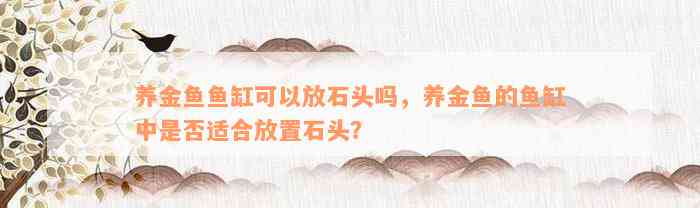 养金鱼鱼缸可以放石头吗，养金鱼的鱼缸中是否适合放置石头？